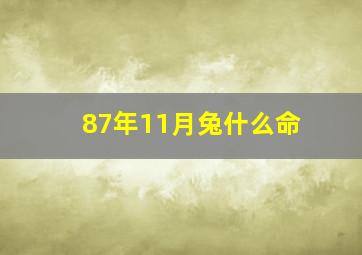 87年11月兔什么命